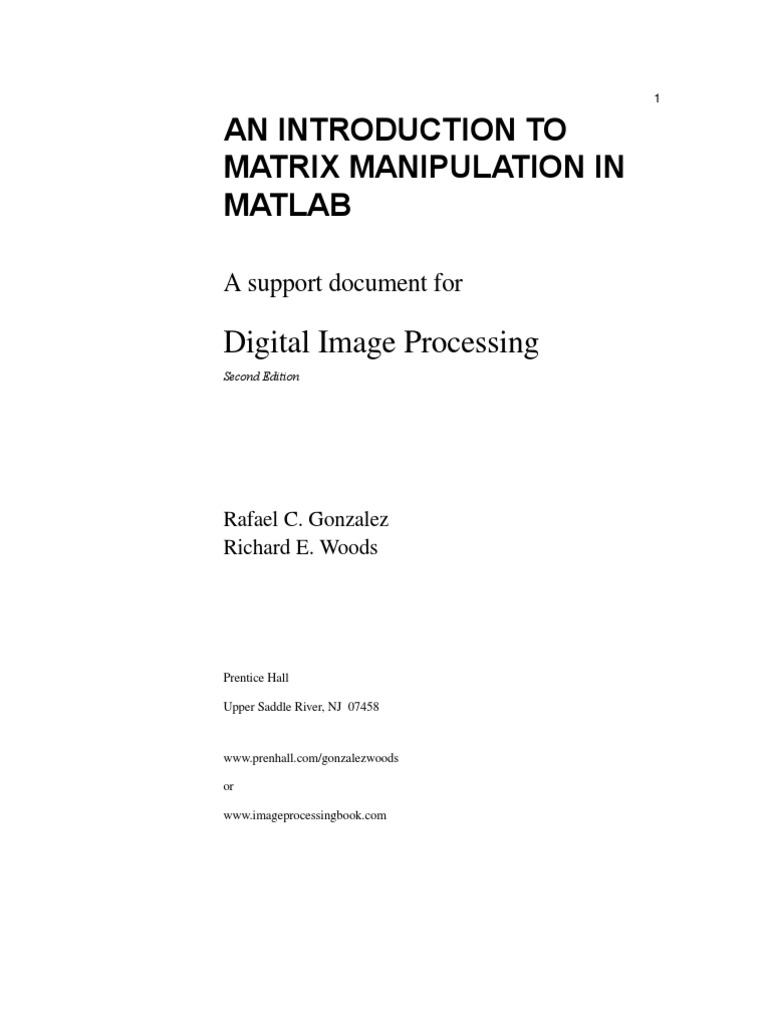 1

AN INTRODUCTION TO MATRIX MANIPULATION IN MATLAB

A support document for

Digital Image Processing

Second Edition

Rafael C. Gonzalez
Richard E. Woods

Prentice Hall

Upper Saddle River, NJ 07458

www.prenhall.com/gonzalezwoods

or

www.imageprocessingbook.com